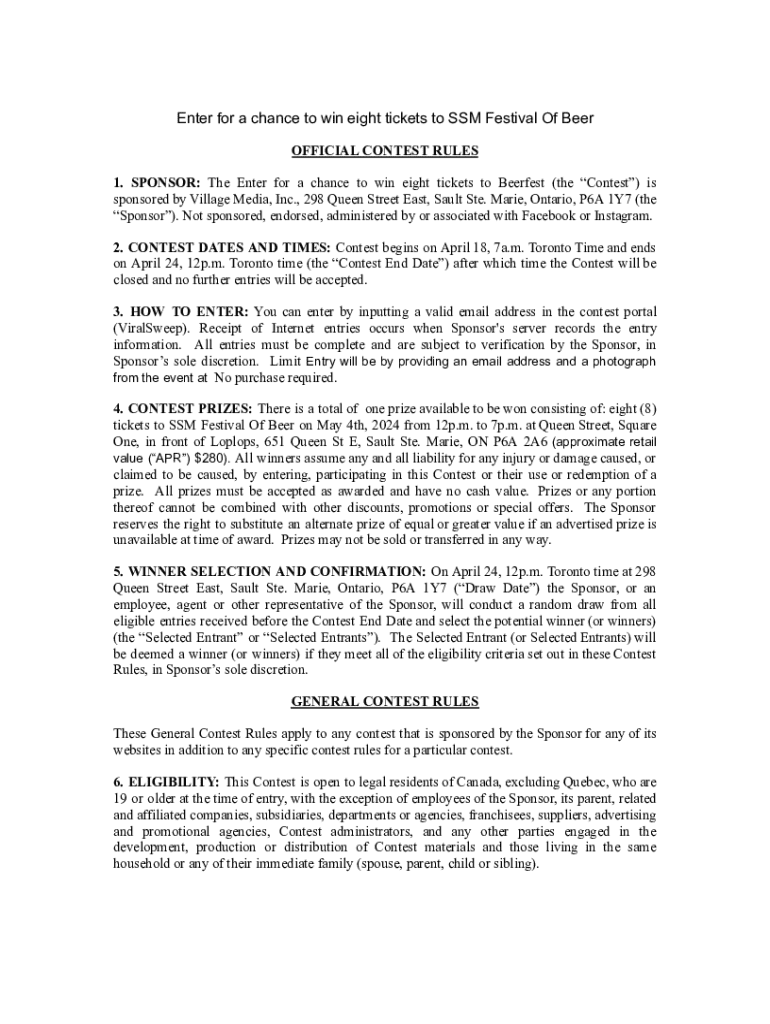 Enter for a chance to win eight tickets to SSM Festival Of Beer

OFFICIAL CONTEST RULES

1. SPONSOR: The Enter for a chance to win eight tickets to Beerfest (the “Contest”) is sponsored by Village Media, Inc., 298 Queen Street East, Sault Ste. Marie, Ontario, P6A 1Y7 (the “Sponsor”). Not sponsored, endorsed, administered by or associated with Facebook or Instagram.

2. CONTEST DATES AND TIMES: Contest begins on April 18, 7a.m. Toronto Time and ends on April 24, 12p.m. Toronto time (the “Contest End Date”) after which time the Contest will be closed and no further entries will be accepted.

3. HOW TO ENTER: You can enter by inputting a valid email address in the contest portal (ViralSweep). Receipt of Internet entries occurs when Sponsor's server records the entry information. All entries must be complete and are subject to verification by the Sponsor, in Sponsor’s sole discretion. Limit Entry will be by providing an email address and a photograph from the event at No purchase required.

4. CONTEST PRIZES: There is a total of one prize available to be won consisting of: eight (8) tickets to SSM Festival Of Beer on May 4th, 2024 from 12p.m. to 7p.m. at Queen Street, Square One, in front of Loplops, 651 Queen St E, Sault Ste. Marie, ON P6A 2A6 (approximate retail value (“APR”) $280). All winners assume any and all liability for any injury or damage caused, or claimed to be caused, by entering, participating in this Contest or their use or redemption of a prize. All prizes must be accepted as awarded and have no cash value. Prizes or any portion thereof cannot be combined with other discounts, promotions or special offers. The Sponsor reserves the right to substitute an alternate prize of equal or greater value if an advertised prize is unavailable at time of award. Prizes may not be sold or transferred in any way.

5. WINNER SELECTION AND CONFIRMATION: On April 24, 12p.m. Toronto time at 298 Queen Street East, Sault Ste. Marie, Ontario, P6A 1Y7 (“Draw Date”) the Sponsor, or an employee, agent or other representative of the Sponsor, will conduct a random draw from all eligible entries received before the Contest End Date and select the potential winner (or winners) (the “Selected Entrant” or “Selected Entrants”). The Selected Entrant (or Selected Entrants) will be deemed a winner (or winners) if they meet all of the eligibility criteria set out in these Contest Rules, in Sponsor’s sole discretion.

GENERAL CONTEST RULES

These General Contest Rules apply to any contest that is sponsored by the Sponsor for any of its websites in addition to any specific contest rules for a particular contest.

6. ELIGIBILITY: This Contest is open to legal residents of Canada, excluding Quebec, who are 19 or older at the time of entry, with the exception of employees of the Sponsor, its parent, related and affiliated companies, subsidiaries, departments or agencies, franchisees, suppliers, advertising and promotional agencies, Contest administrators, and any other parties engaged in the development, production or distribution of Contest materials and those living in the same household or any of their immediate family (spouse, parent, child or sibling).